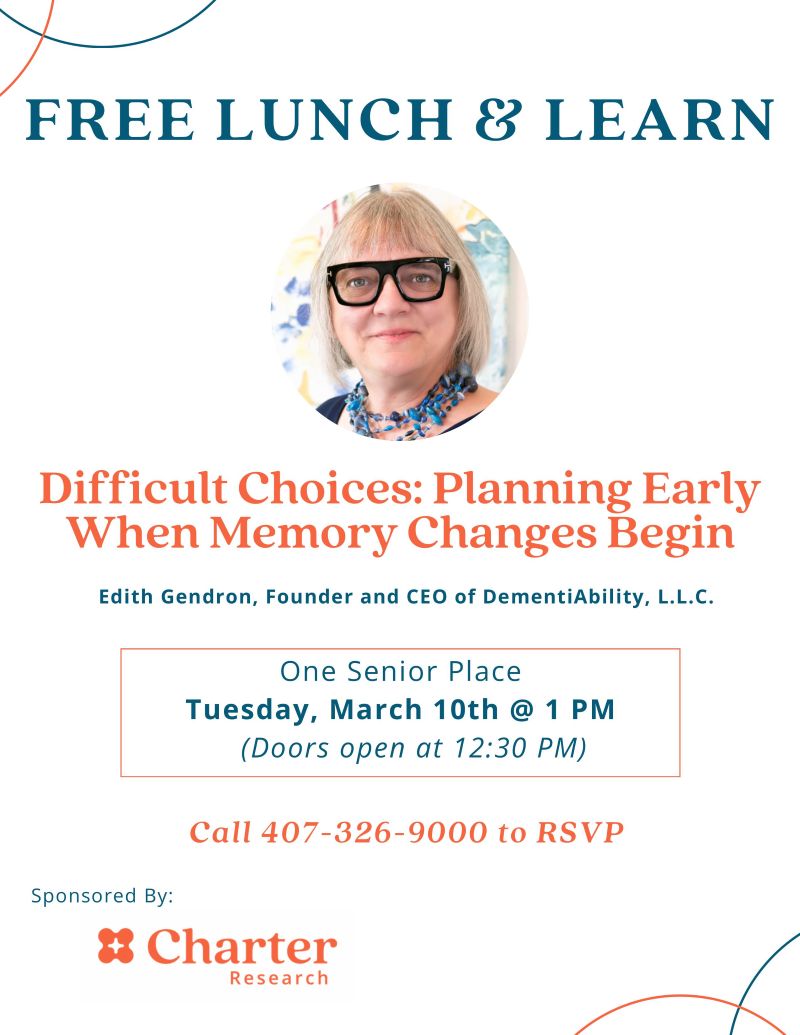 FREE LUNCH & LEARN

Difficult Choices: Planning Early When Memory Changes Begin

Edith Gendron, Founder and CEO of DementiAbility, L.L.C.

One Senior Place
Tuesday, March 10th @ 1 PM
(Doors open at 12:30 PM)

Call 407-326-9000 to RSVP

Sponsored By:

Charter Research